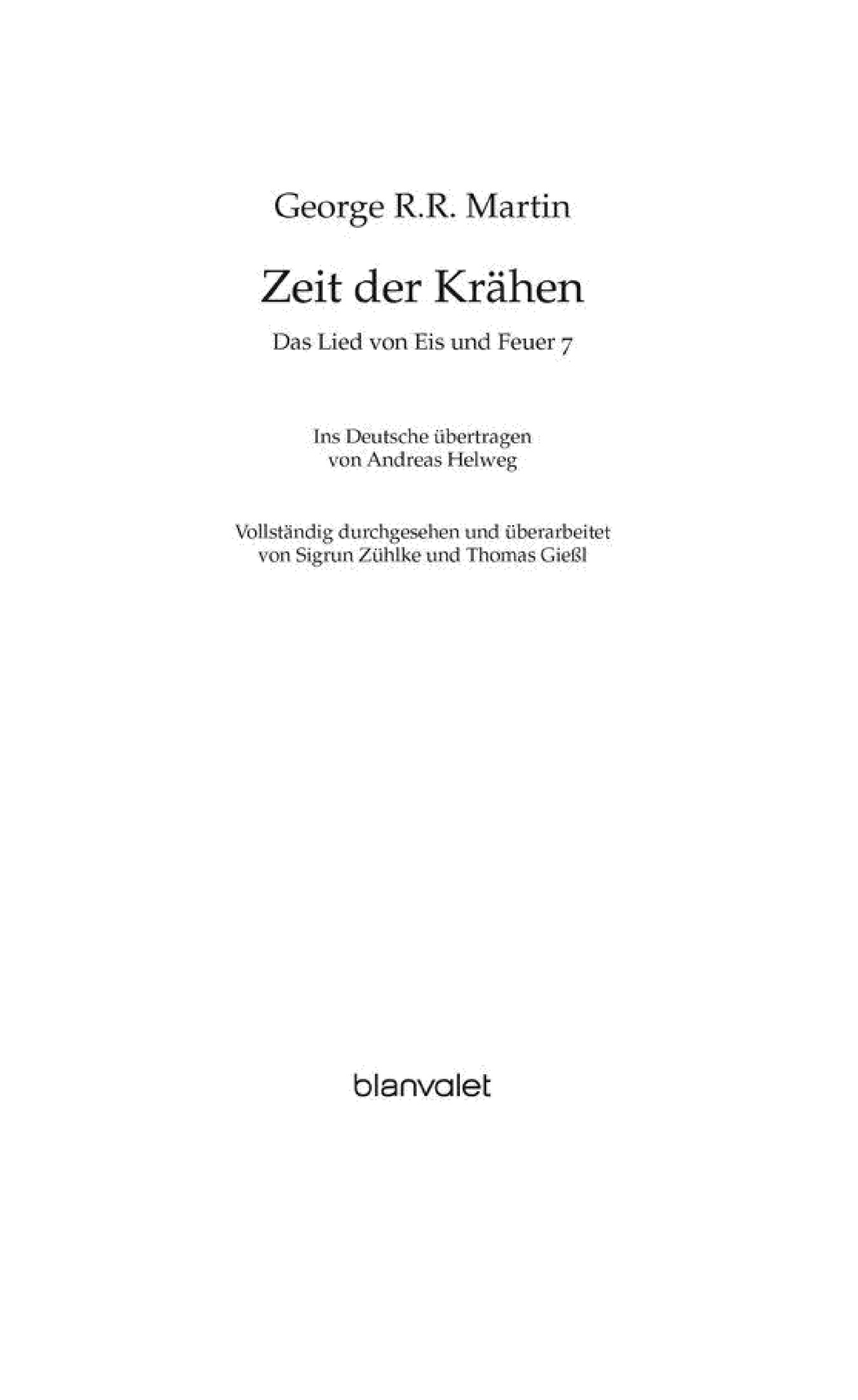 George R.R. Martin

Zeit der Krähen

Das Lied von Eis und Feuer 7

Ins Deutsche übertragen von Andreas Helweg

Vollständig durchgesehen und überarbeitet von Sigrun Zühlke und Thomas Gießl

blanvalet